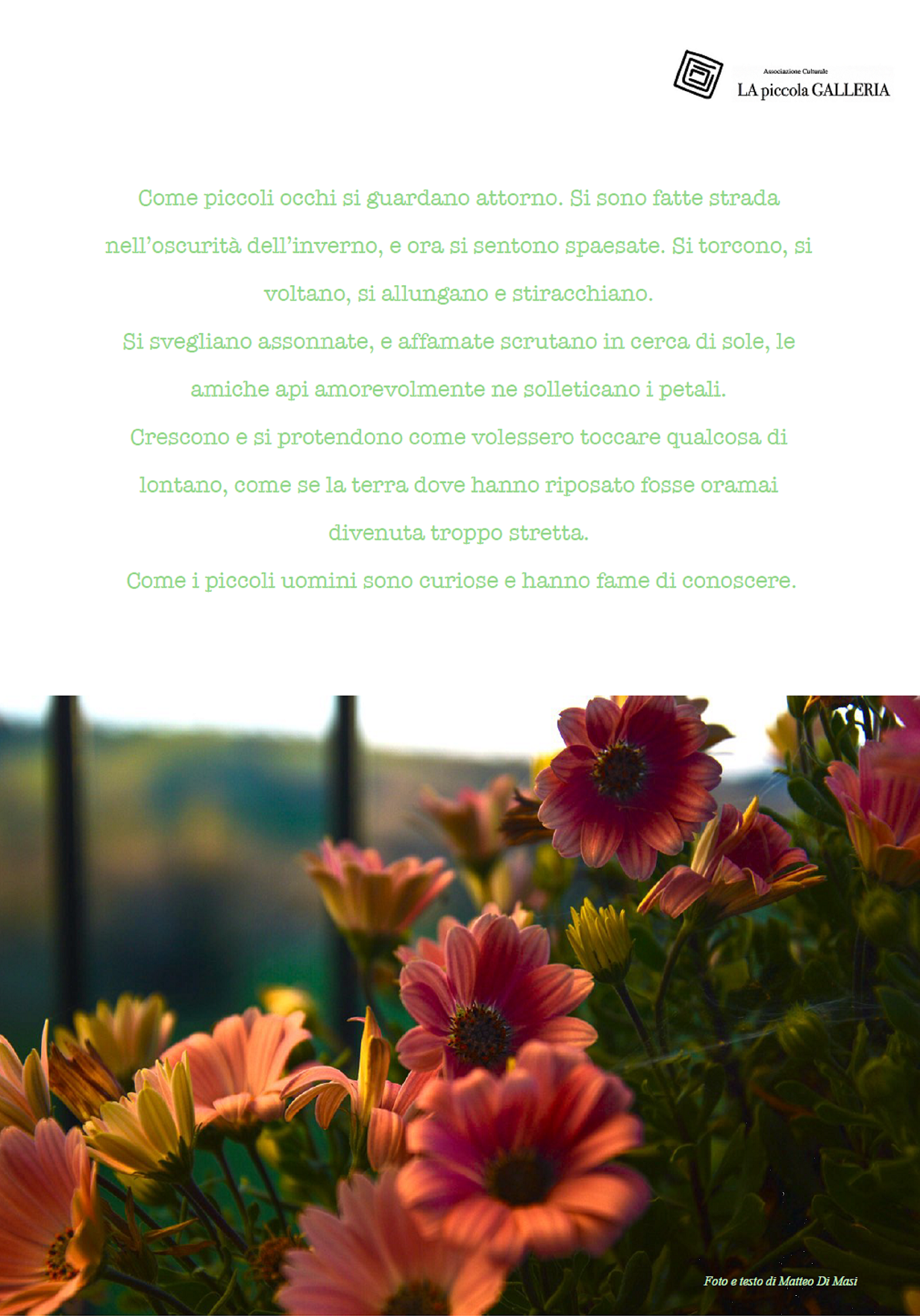 Associazione Culturale
LA piccola GALLERIA

Come piccoli occhi si guardano attorno. Si sono fatte strada nell'oscurità dell'inverno, e ora si sentono spaesate. Si torcono, si voltano, si allungano e stiracchiano.

Si svegliano assonnate, e affamate scrutano in cerca di sole, le amiche api amorevolmente ne solleticano i petali.

Crescono e si protendono come volessero toccare qualcosa di lontano, come se la terra dove hanno riposato fosse oramai divenuta troppo stretta.

Come i piccoli uomini sono curiose e hanno fame di conoscere.

Foto e testo di Matteo Di Masi